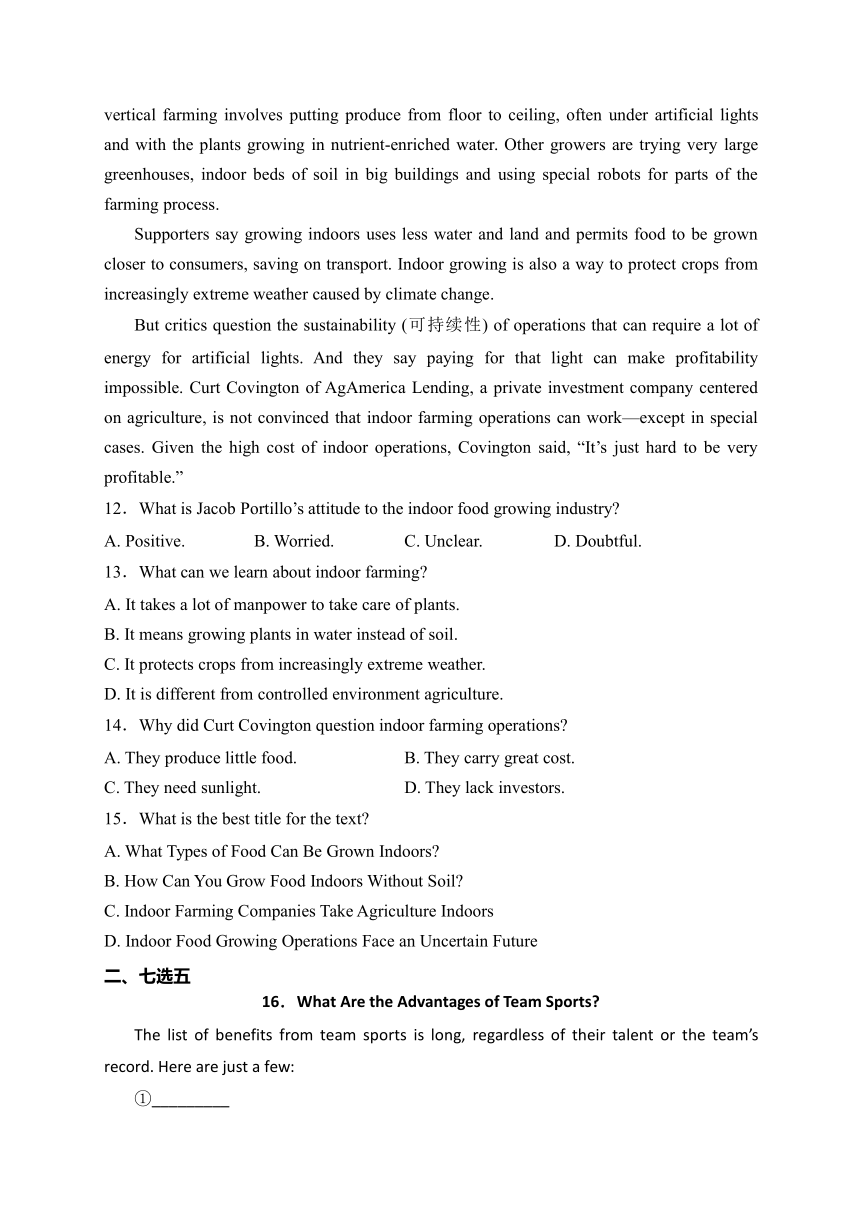 vertical farming involves putting produce from floor to ceiling, often under artificial lights and with the plants growing in nutrient-enriched water. Other growers are trying very large greenhouses, indoor beds of soil in big buildings and using special robots for parts of the farming process.

Supporters say growing indoors uses less water and land and permits food to be grown closer to consumers, saving on transport. Indoor growing is also a way to protect crops from increasingly extreme weather caused by climate change.

But critics question the sustainability (可持续性) of operations that can require a lot of energy for artificial lights. And they say paying for that light can make profitability impossible. Curt Covington of AgAmerica Lending, a private investment company centered on agriculture, is not convinced that indoor farming operations can work—except in special cases. Given the high cost of indoor operations, Covington said, “It’s just hard to be very profitable.”

12．What is Jacob Portillo’s attitude to the indoor food growing industry?

A. Positive. B. Worried. C. Unclear. D. Doubtful.

13．What can we learn about indoor farming?

A. It takes a lot of manpower to take care of plants.

B. It means growing plants in water instead of soil.

C. It protects crops from increasingly extreme weather.

D. It is different from controlled environment agriculture.

14．Why did Curt Covington question indoor farming operations?

A. They produce little food. B. They carry great cost.

C. They need sunlight. D. They lack investors.

15．What is the best title for the text?

A. What Types of Food Can Be Grown Indoors?

B. How Can You Grow Food Indoors Without Soil?

C. Indoor Farming Companies Take Agriculture Indoors

D. Indoor Food Growing Operations Face an Uncertain Future

二、七选五

16．What Are the Advantages of Team Sports?

The list of benefits from team sports is long, regardless of their talent or the team’s record. Here are just a few:

①_________